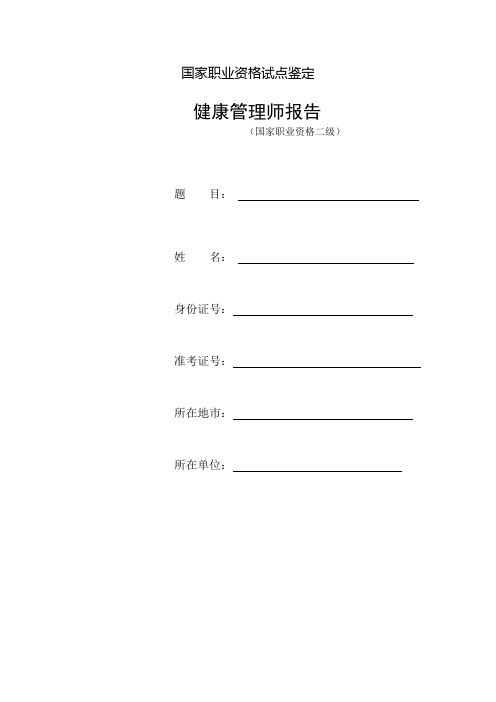 国家职业资格试点鉴定

健康管理师报告

（国家职业资格二级）

题　　目：

姓　　名：

身份证号：

准考证号：

所在地市：

所在单位：